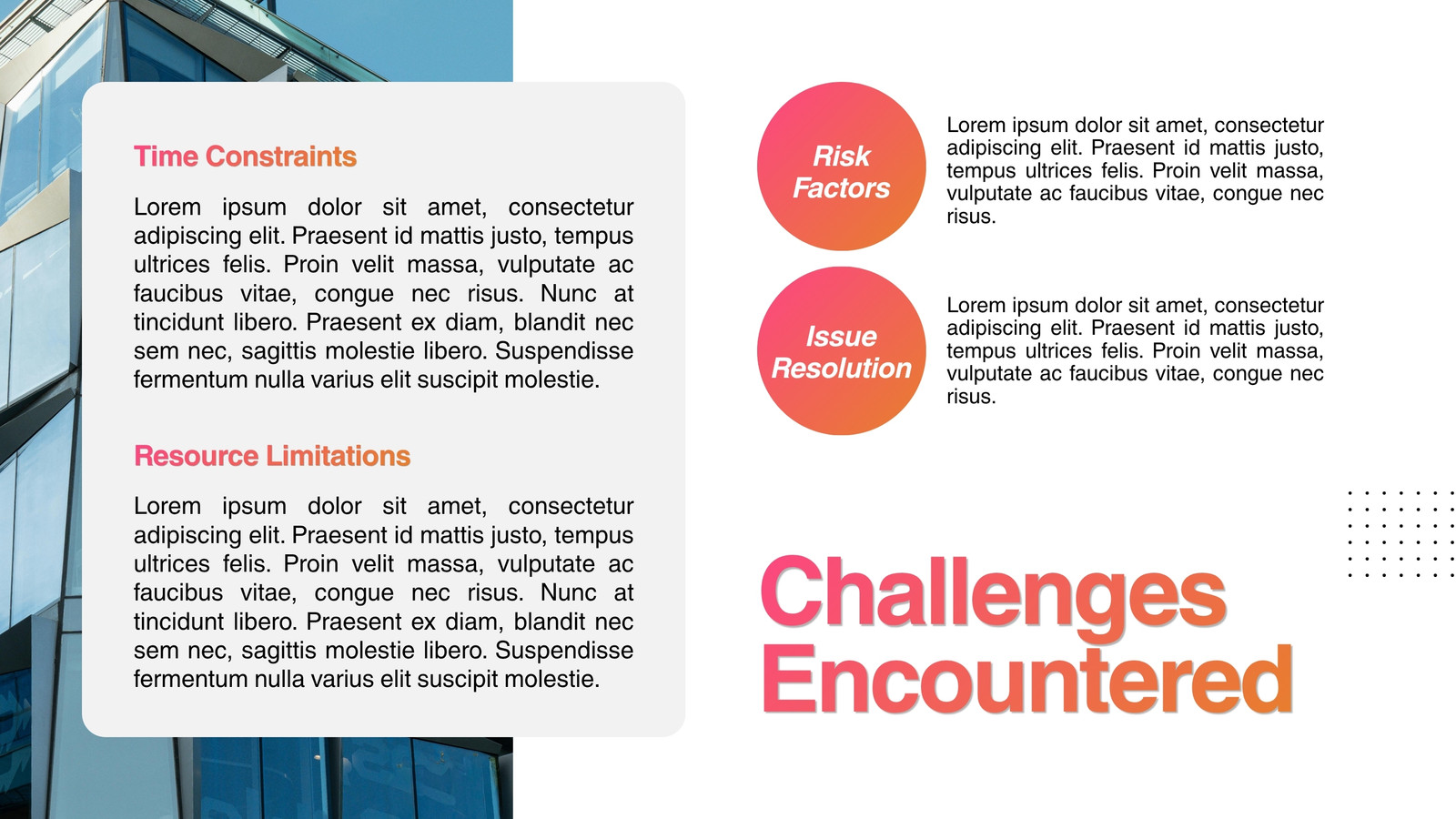 Time Constraints

Lorem ipsum dolor sit amet, consectetur adipiscing elit. Praesent id mattis justo, tempus ultrices felis. Proin velit massa, vulputate ac faucibus vitae, congue nec risus. Nunc at tincidunt libero. Praesent ex diam, blandit nec sem nec, sagittis molestie libero. Suspendisse fermentum nulla varius elit suscipit molestie.

Resource Limitations

Lorem ipsum dolor sit amet, consectetur adipiscing elit. Praesent id mattis justo, tempus ultrices felis. Proin velit massa, vulputate ac faucibus vitae, congue nec risus. Nunc at tincidunt libero. Praesent ex diam, blandit nec sem nec, sagittis molestie libero. Suspendisse fermentum nulla varius elit suscipit molestie.

Risk Factors

Lorem ipsum dolor sit amet, consectetur adipiscing elit. Praesent id mattis justo, tempus ultrices felis. Proin velit massa, vulputate ac faucibus vitae, congue nec risus.

Issue Resolution

Lorem ipsum dolor sit amet, consectetur adipiscing elit. Praesent id mattis justo, tempus ultrices felis. Proin velit massa, vulputate ac faucibus vitae, congue nec risus.

Challenges Encountered